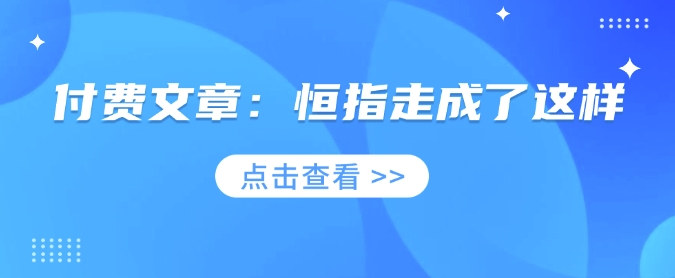 付费文章：恒指走成了这样

点击查看 >>